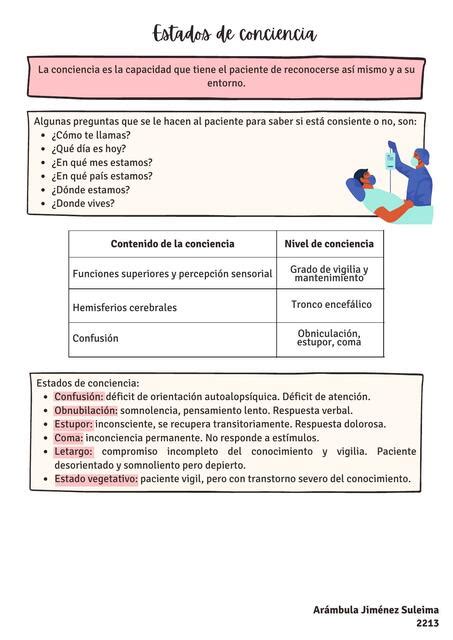 Estados de conciencia

La conciencia es la capacidad que tiene el paciente de reconocerse así mismo y a su entorno.

Algunas preguntas que se le hacen al paciente para saber si está consiente o no, son:
- ¿Cómo te llamas?
- ¿Qué día es hoy?
- ¿En qué mes estamos?
- ¿En qué país estamos?
- ¿Dónde estamos?
- ¿Donde vives?

| Contenido de la conciencia | Nivel de conciencia |
|---|---|
| Funciones superiores y percepción sensorial | Grado de vigilia y mantenimiento |
| Hemisferios cerebrales | Tronco encefálico |
| Confusión | Obniculación, estupor, coma |

Estados de conciencia:
- Confusión: déficit de orientación autoalopsíquica. Déficit de atención.
- Obnubilación: somnolencia, pensamiento lento. Respuesta verbal.
- Estupor: inconsciente, se recupera transitoriamente. Respuesta dolorosa.
- Coma: inconciencia permanente. No responde a estímulos.
- Letargo: compromiso incompleto del conocimiento y vigilia. Paciente desorientado y somnoliento pero depierto.
- Estado vegetativo: paciente vigil, pero con transtorno severo del conocimiento.

Arámbula Jiménez Suleima
2213